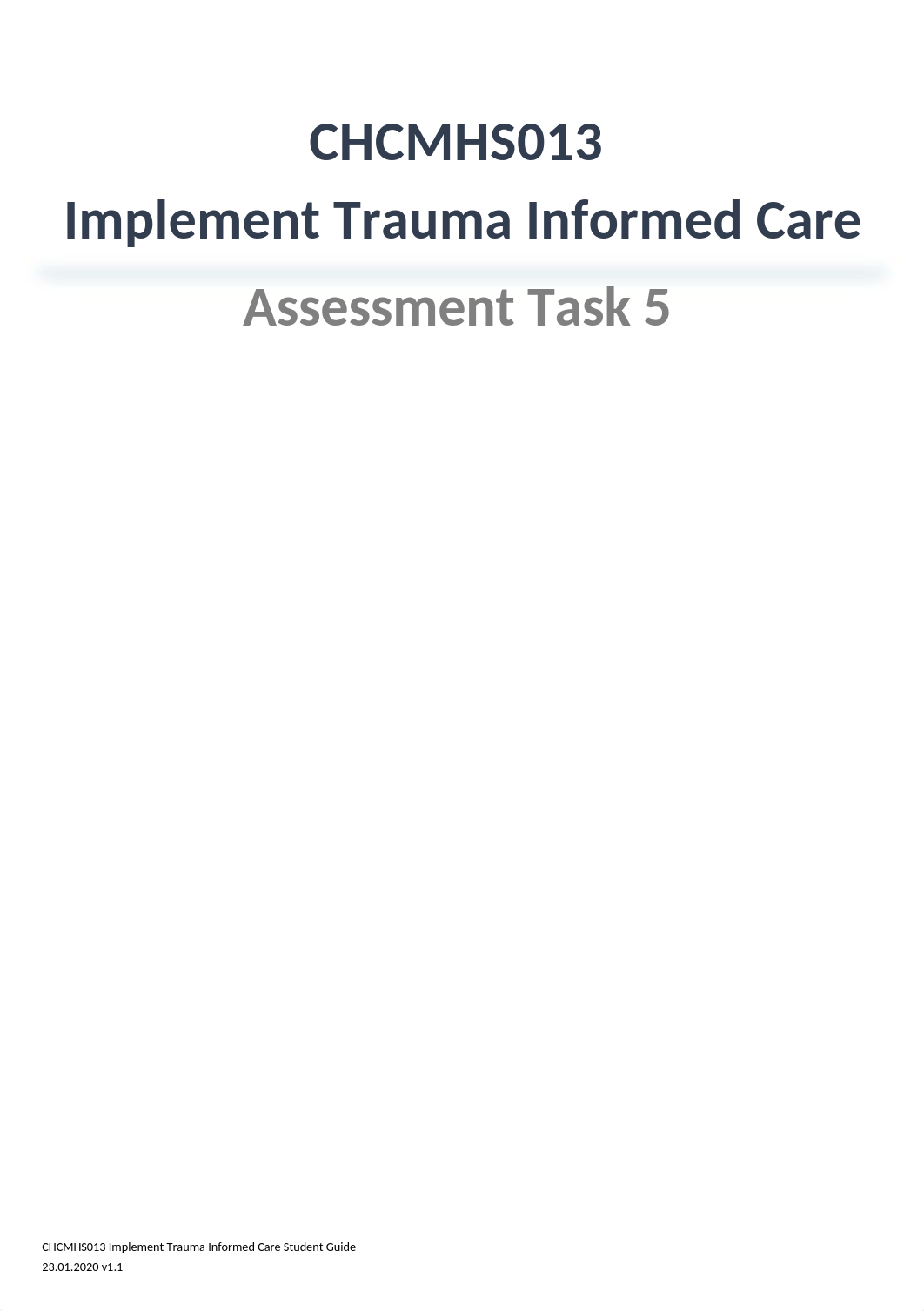 CHCMHS013
Implement Trauma Informed Care

Assessment Task 5

CHCMHS013 Implement Trauma Informed Care Student Guide
23.01.2020 v1.1